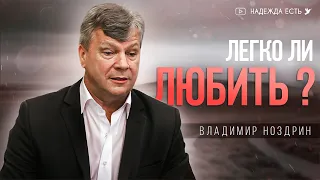 НАДЕЖДА ЕСТЬ

ЛЕГКО ЛИ ЛЮБИТЬ ?

ВЛАДИМИР НОЗДРИН